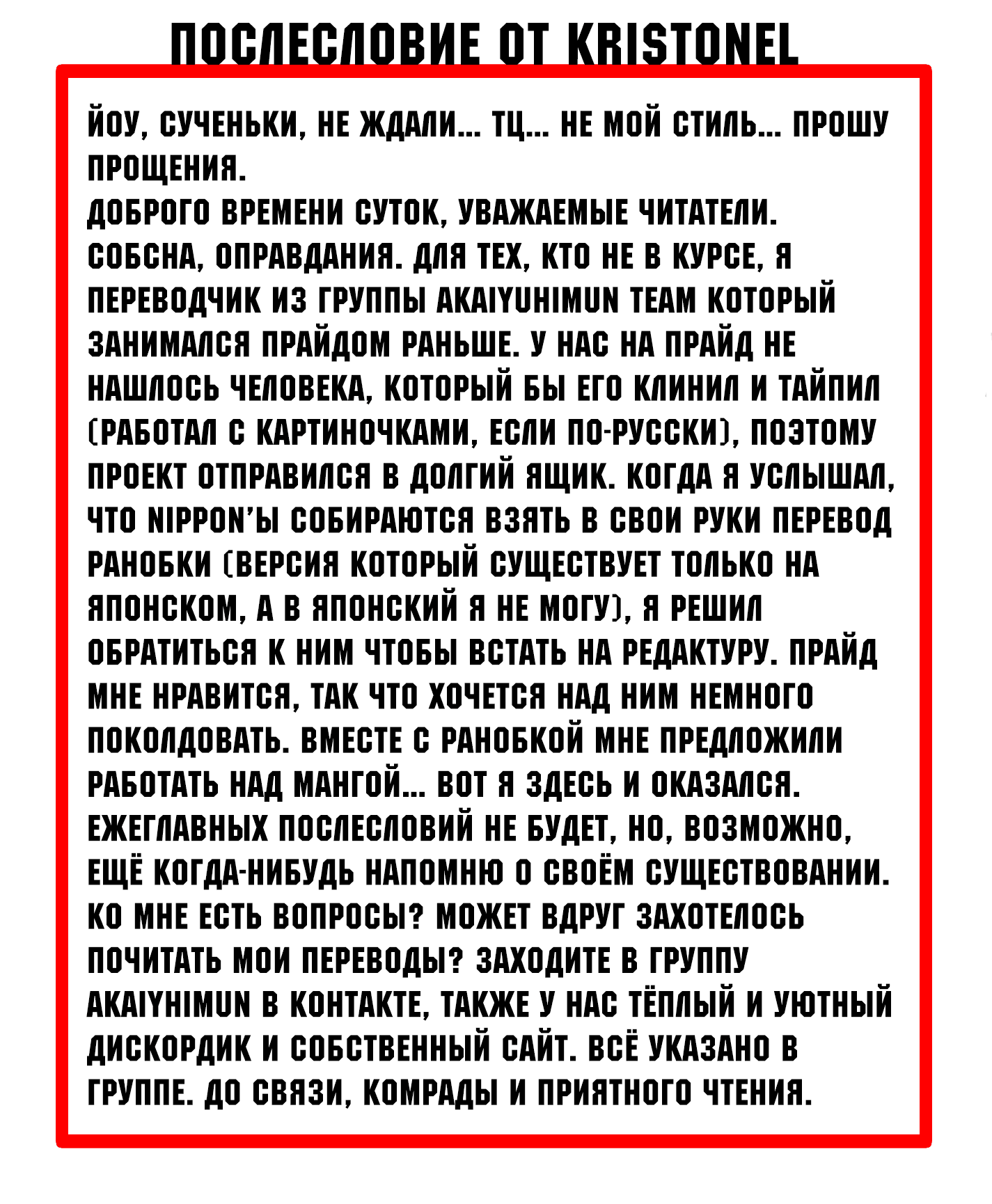 ПОСЛЕСЛОВИЕ ОТ KRISTONEL

ЙОУ, СУЧЕНЬКИ, НЕ ЖДАЛИ... ТЦ... НЕ МОЙ СТИЛЬ... ПРОШУ ПРОЩЕНИЯ.
ДОБРОГО ВРЕМЕНИ СУТОК, УВАЖАЕМЫЕ ЧИТАТЕЛИ.
СОБСНА, ОПРАВДАНИЯ. ДЛЯ ТЕХ, КТО НЕ В КУРСЕ, Я ПЕРЕВОДЧИК ИЗ ГРУППЫ AKAIYUHIMUN TEAM КОТОРЫЙ ЗАНИМАЛСЯ ПРАЙДОМ РАНЬШЕ. У НАС НА ПРАЙД НЕ НАШЛОСЬ ЧЕЛОВЕКА, КОТОРЫЙ БЫ ЕГО КЛИНИЛ И ТАЙПИЛ (РАБОТАЛ С КАРТИНОЧКАМИ, ЕСЛИ ПО-РУССКИ), ПОЭТОМУ ПРОЕКТ ОТПРАВИЛСЯ В ДОЛГИЙ ЯЩИК. КОГДА Я УСЛЫШАЛ, ЧТО NIPPON'Ы СОБИРАЮТСЯ ВЗЯТЬ В СВОИ РУКИ ПЕРЕВОД РАНОБКИ (ВЕРСИЯ КОТОРЫЙ СУЩЕСТВУЕТ ТОЛЬКО НА ЯПОНСКОМ, А В ЯПОНСКИЙ Я НЕ МОГУ), Я РЕШИЛ ОБРАТИТЬСЯ К НИМ ЧТОБЫ ВСТАТЬ НА РЕДАКТУРУ. ПРАЙД МНЕ НРАВИТСЯ, ТАК ЧТО ХОЧЕТСЯ НАД НИМ НЕМНОГО ПОКОЛДОВАТЬ. ВМЕСТЕ С РАНОБКОЙ МНЕ ПРЕДЛОЖИЛИ РАБОТАТЬ НАД МАНГОЙ... ВОТ Я ЗДЕСЬ И ОКАЗАЛСЯ.
ЕЖЕГЛАВНЫХ ПОСЛЕСЛОВИЙ НЕ БУДЕТ, НО, ВОЗМОЖНО, ЕЩЁ КОГДА-НИБУДЬ НАПОМНЮ О СВОЁМ СУЩЕСТВОВАНИИ.
КО МНЕ ЕСТЬ ВОПРОСЫ? МОЖЕТ ВДРУГ ЗАХОТЕЛОСЬ ПОЧИТАТЬ МОИ ПЕРЕВОДЫ? ЗАХОДИТЕ В ГРУППУ AKAIYHIMUN В КОНТАКТЕ, ТАКЖЕ У НАС ТЁПЛЫЙ И УЮТНЫЙ ДИСКОРДИК И СОБСТВЕННЫЙ САЙТ. ВСЁ УКАЗАНО В ГРУППЕ. ДО СВЯЗИ, КОМРАДЫ И ПРИЯТНОГО ЧТЕНИЯ.